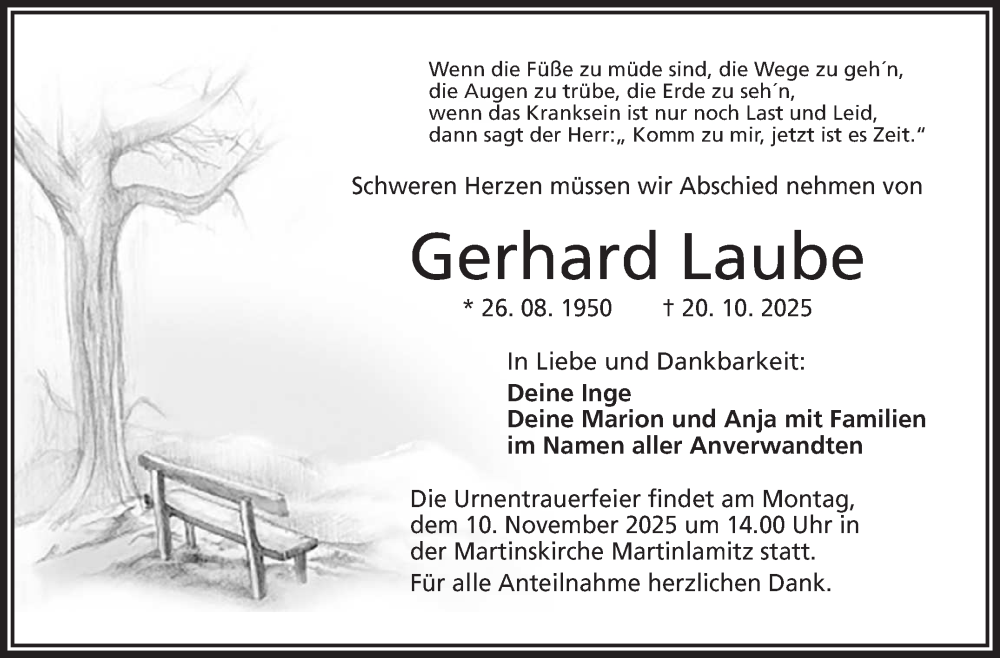 Wenn die Füße zu müde sind, die Wege zu geh´n,
die Augen zu trübe, die Erde zu seh´n,
wenn das Kranksein ist nur noch Last und Leid,
dann sagt der Herr:„ Komm zu mir, jetzt ist es Zeit.“

Schweren Herzen müssen wir Abschied nehmen von

Gerhard Laube

* 26. 08. 1950 † 20. 10. 2025

In Liebe und Dankbarkeit:
Deine Inge
Deine Marion und Anja mit Familien
im Namen aller Anverwandten

Die Urnentrauerfeier findet am Montag, dem 10. November 2025 um 14.00 Uhr in der Martinskirche Martinlamitz statt.
Für alle Anteilnahme herzlichen Dank.